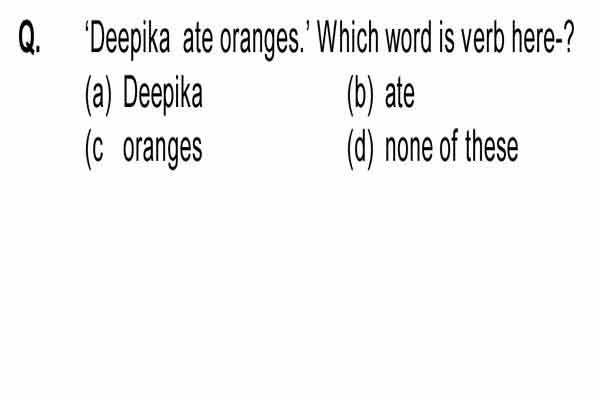 Q. ‘Deepika ate oranges.’ Which word is verb here-?

(a) Deepika
(b) ate
(c oranges
(d) none of these